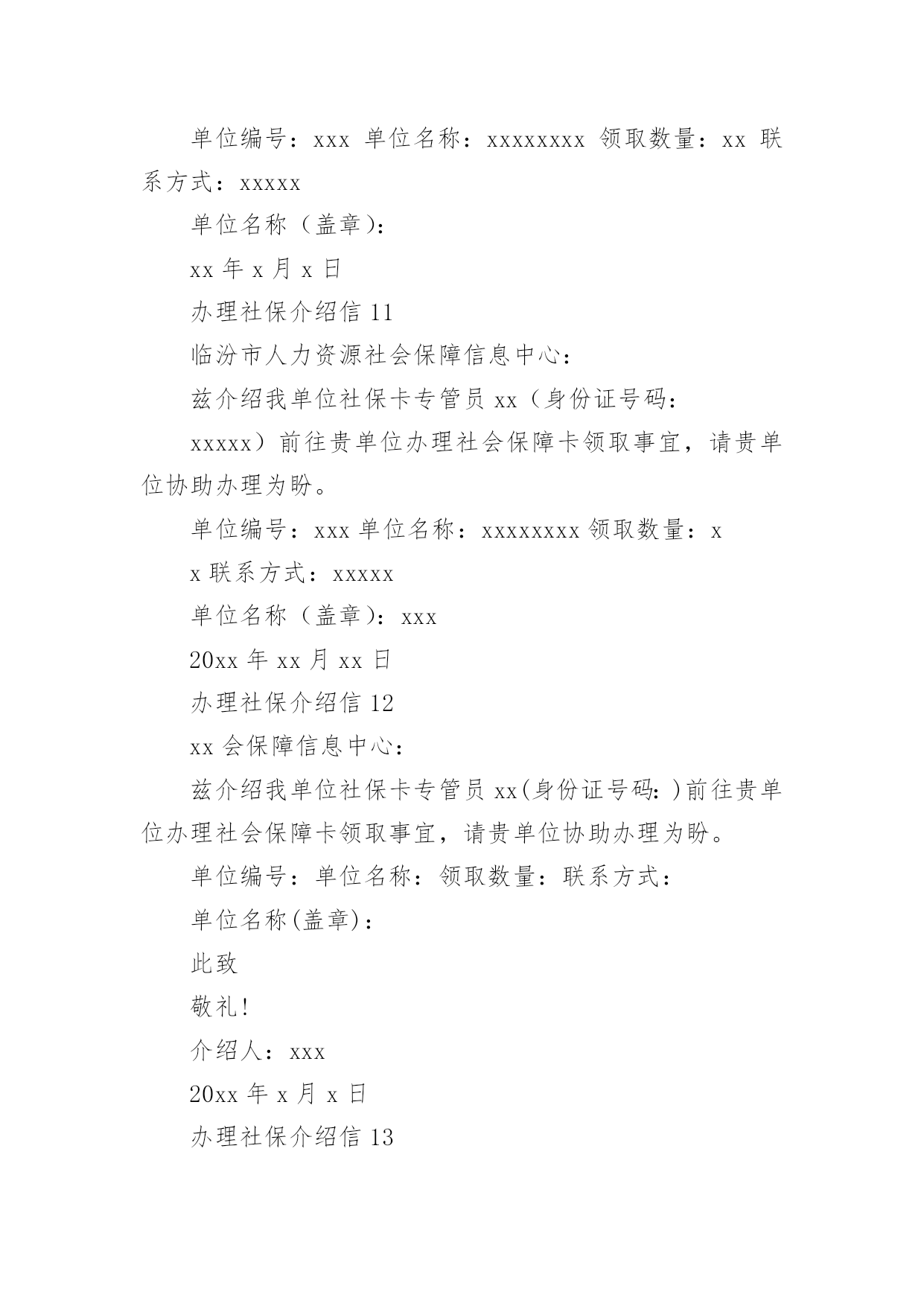 单位编号：xxx 单位名称：xxxxxxxx 领取数量：xx 联系方式：xxxxx

单位名称（盖章）：

xx 年 x 月 x 日

办理社保介绍信 11

临汾市人力资源社会保障信息中心：

兹介绍我单位社保卡专管员 xx（身份证号码：

xxxxx）前往贵单位办理社会保障卡领取事宜，请贵单位协助办理为盼。

单位编号：xxx 单位名称：xxxxxxxx 领取数量：x

x 联系方式：xxxxx

单位名称（盖章）：xxx

20xx 年 xx 月 xx 日

办理社保介绍信 12

xx 会保障信息中心：

兹介绍我单位社保卡专管员 xx(身份证号码：)前往贵单位办理社会保障卡领取事宜，请贵单位协助办理为盼。

单位编号：单位名称：领取数量：联系方式：

单位名称(盖章)：

此致

敬礼!

介绍人：xxx

20xx 年 x 月 x 日

办理社保介绍信 13